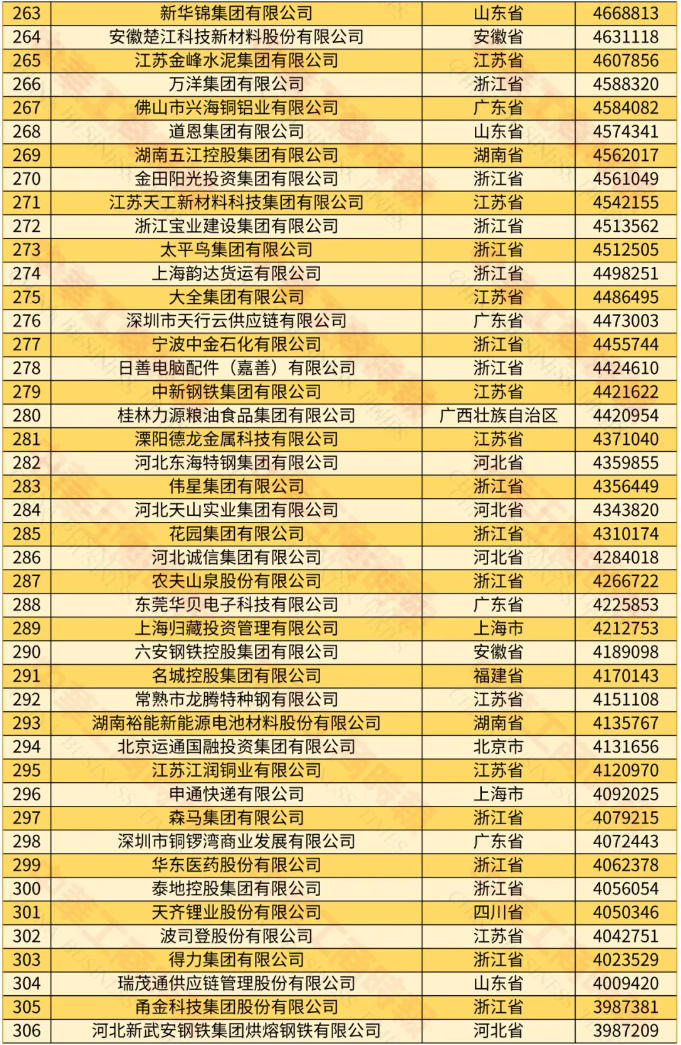 | 263 | 新华锦集团有限公司 | 山东省 | 4668813 |
|---|---|---|---|
| 264 | 安徽楚江科技新材料股份有限公司 | 安徽省 | 4631118 |
| 265 | 江苏金峰水泥集团有限公司 | 江苏省 | 4607856 |
| 266 | 万洋集团有限公司 | 浙江省 | 4588320 |
| 267 | 佛山市兴海铜铝业有限公司 | 广东省 | 4584082 |
| 268 | 道恩集团有限公司 | 山东省 | 4574341 |
| 269 | 湖南五江控股集团有限公司 | 湖南省 | 4562017 |
| 270 | 金田阳光投资集团有限公司 | 浙江省 | 4561049 |
| 271 | 江苏天工新材料科技集团有限公司 | 江苏省 | 4542155 |
| 272 | 浙江宝业建设集团有限公司 | 浙江省 | 4513562 |
| 273 | 太平鸟集团有限公司 | 浙江省 | 4512505 |
| 274 | 上海韵达货运有限公司 | 浙江省 | 4498251 |
| 275 | 大全集团有限公司 | 江苏省 | 4486495 |
| 276 | 深圳市天行云供应链有限公司 | 广东省 | 4473003 |
| 277 | 宁波中金石化有限公司 | 浙江省 | 4455744 |
| 278 | 日善电脑配件（嘉善）有限公司 | 浙江省 | 4424610 |
| 279 | 中新钢铁集团有限公司 | 江苏省 | 4421622 |
| 280 | 桂林力源粮油食品集团有限公司 | 广西壮族自治区 | 4420954 |
| 281 | 溧阳德龙金属科技有限公司 | 江苏省 | 4371040 |
| 282 | 河北东海特钢集团有限公司 | 河北省 | 4359855 |
| 283 | 伟星集团有限公司 | 浙江省 | 4356449 |
| 284 | 河北天山实业集团有限公司 | 河北省 | 4343820 |
| 285 | 花园集团有限公司 | 浙江省 | 4310174 |
| 286 | 河北诚信集团有限公司 | 河北省 | 4284018 |
| 287 | 农夫山泉股份有限公司 | 浙江省 | 4266722 |
| 288 | 东莞华贝电子科技有限公司 | 广东省 | 4225853 |
| 289 | 上海归藏投资管理有限公司 | 上海市 | 4212753 |
| 290 | 六安钢铁控股集团有限公司 | 安徽省 | 4189098 |
| 291 | 名城控股集团有限公司 | 福建省 | 4170143 |
| 292 | 常熟市龙腾特种钢有限公司 | 江苏省 | 4151108 |
| 293 | 湖南裕能新能源电池材料股份有限公司 | 湖南省 | 4135767 |
| 294 | 北京运通国融投资集团有限公司 | 北京市 | 4131656 |
| 295 | 江苏江润铜业有限公司 | 江苏省 | 4120970 |
| 296 | 申通快递有限公司 | 上海市 | 4092025 |
| 297 | 森马集团有限公司 | 浙江省 | 4079215 |
| 298 | 深圳市铜锣湾商业发展有限公司 | 广东省 | 4072443 |
| 299 | 华东医药股份有限公司 | 浙江省 | 4062378 |
| 300 | 泰地控股集团有限公司 | 浙江省 | 4056054 |
| 301 | 天齐锂业股份有限公司 | 四川省 | 4050346 |
| 302 | 波司登股份有限公司 | 江苏省 | 4042751 |
| 303 | 得力集团有限公司 | 浙江省 | 4023529 |
| 304 | 瑞茂通供应链管理股份有限公司 | 山东省 | 4009420 |
| 305 | 甬金科技集团股份有限公司 | 浙江省 | 3987381 |
| 306 | 河北新武安钢铁集团烘熔钢铁有限公司 | 河北省 | 3987209 |